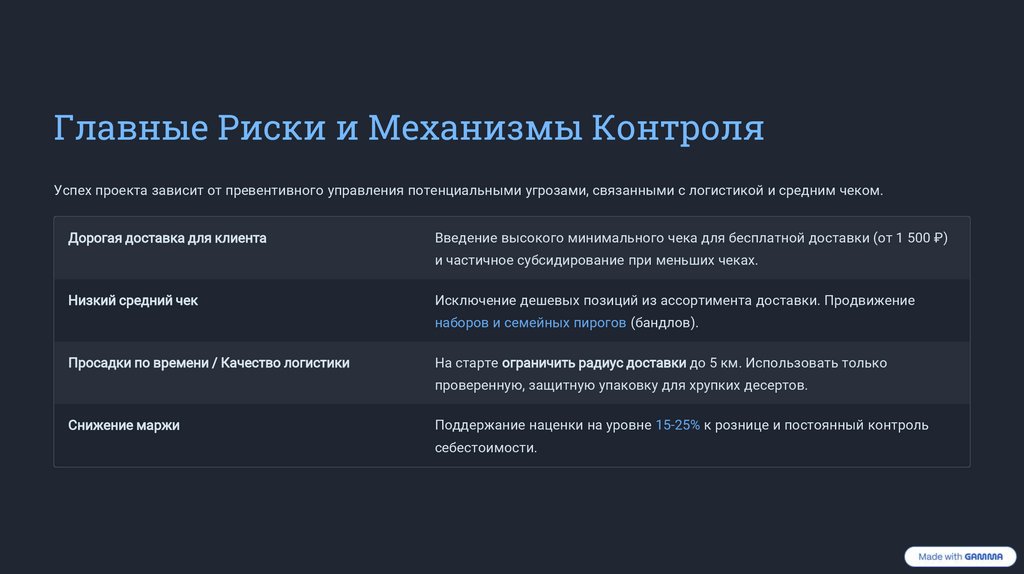 Главные Риски и Механизмы Контроля

Успех проекта зависит от превентивного управления потенциальными угрозами, связанными с логистикой и средним чеком.

| Дорогая доставка для клиента | Введение высокого минимального чека для бесплатной доставки (от 1 500 ₽) и частичное субсидирование при меньших чеках. |
|---|---|
| Низкий средний чек | Исключение дешевых позиций из ассортимента доставки. Продвижение наборов и семейных пирогов (бандлов). |
| Просадки по времени / Качество логистики | На старте ограничить радиус доставки до 5 км. Использовать только проверенную, защитную упаковку для хрупких десертов. |
| Снижение маржи | Поддержание наценки на уровне 15-25% к рознице и постоянный контроль себестоимости. |

Made with GAMMA